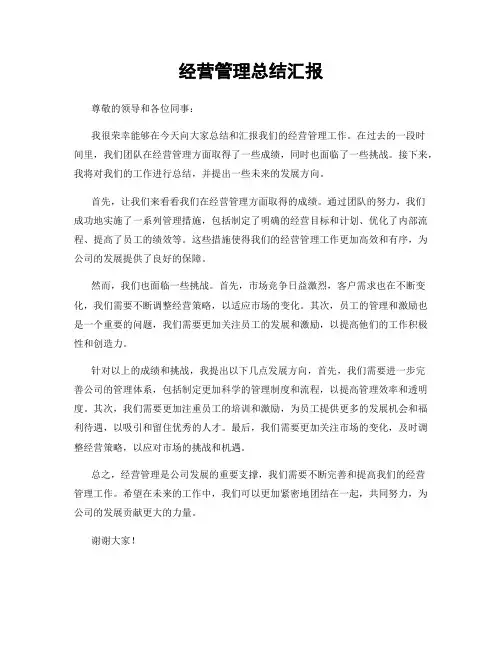 经营管理总结汇报

尊敬的领导和各位同事：

我很荣幸能够在今天向大家总结和汇报我们的经营管理工作。在过去的一段时间里，我们团队在经营管理方面取得了一些成绩，同时也面临了一些挑战。接下来，我将对我们的工作进行总结，并提出一些未来的发展方向。

首先，让我们来看看我们在经营管理方面取得的成绩。通过团队的努力，我们成功地实施了一系列管理措施，包括制定了明确的经营目标和计划、优化了内部流程、提高了员工的绩效等。这些措施使得我们的经营管理工作更加高效和有序，为公司的发展提供了良好的保障。

然而，我们也面临一些挑战。首先，市场竞争日益激烈，客户需求也在不断变化，我们需要不断调整经营策略，以适应市场的变化。其次，员工的管理和激励也是一个重要的问题，我们需要更加关注员工的发展和激励，以提高他们的工作积极性和创造力。

针对以上的成绩和挑战，我提出以下几点发展方向。首先，我们需要进一步完善公司的管理体系，包括制定更加科学的管理制度和流程，以提高管理效率和透明度。其次，我们需要更加注重员工的培训和激励，为员工提供更多的发展机会和福利待遇，以吸引和留住优秀的人才。最后，我们需要更加关注市场的变化，及时调整经营策略，以应对市场的挑战和机遇。

总之，经营管理是公司发展的重要支撑，我们需要不断完善和提高我们的经营管理工作。希望在未来的工作中，我们可以更加紧密地团结在一起，共同努力，为公司的发展贡献更大的力量。

谢谢大家！